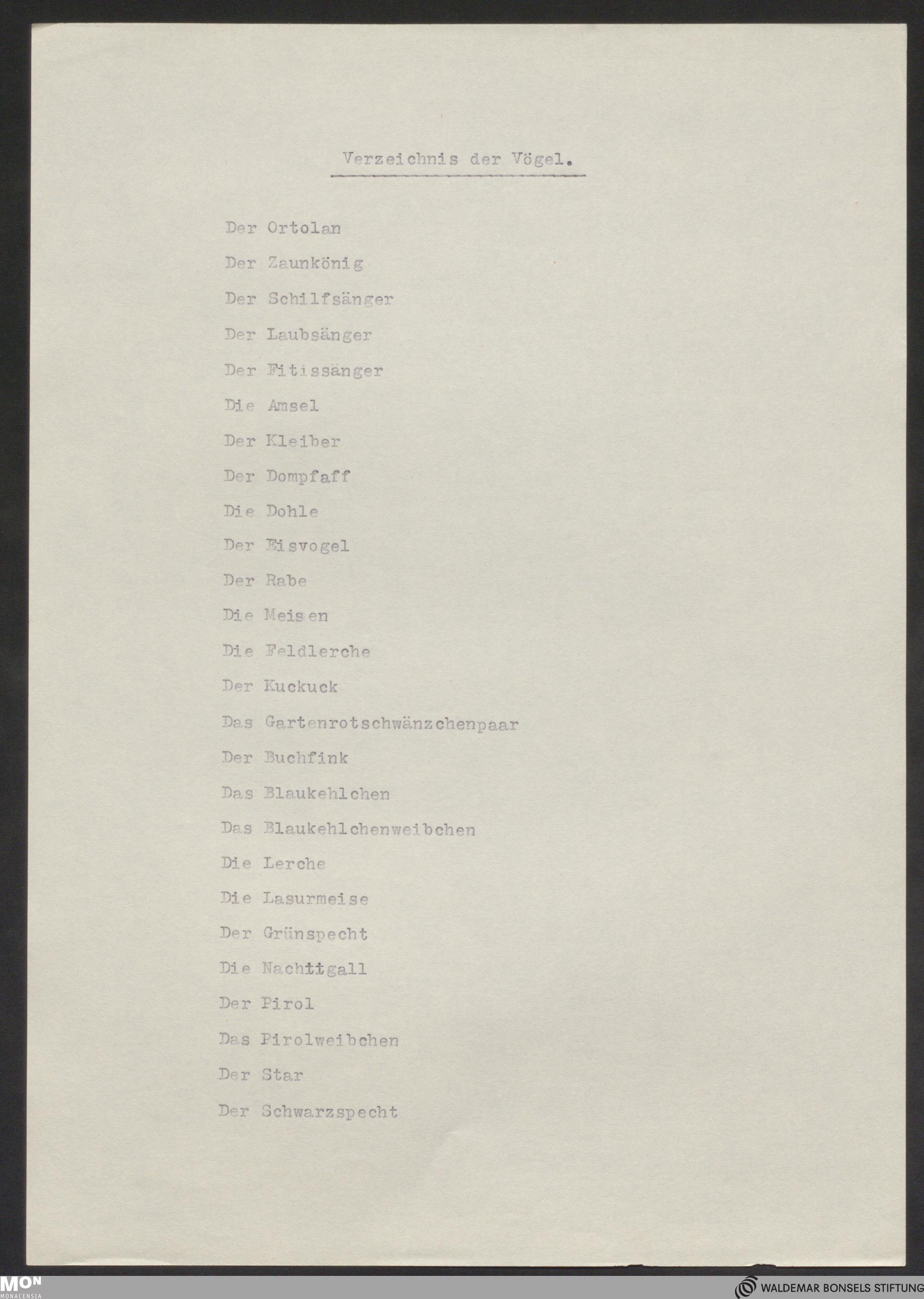 Verzeichnis der Vögel.

Der Ortolan

Der Zaunkönig

Der Schilfsänger

Der Laubsänger

Der Fitissänger

Die Amsel

Der Kleiber

Der Dompfaff

Die Dohle

Der Eisvogel

Der Rabe

Die Meisen

Die Feldlerche

Der Kuckuck

Das Gartenrotschwänzchenpaar

Der Buchfink

Das Blaukehlchen

Das Blaukehlchenweibchen

Die Lerche

Die Lasurmeise

Der Grünspecht

Die Nachtigall

Der Pirol

Das Pirolweibchen

Der Star

Der Schwarzspecht

MON MONACENSIA

WALDEMAR BONSELS STIFTUNG